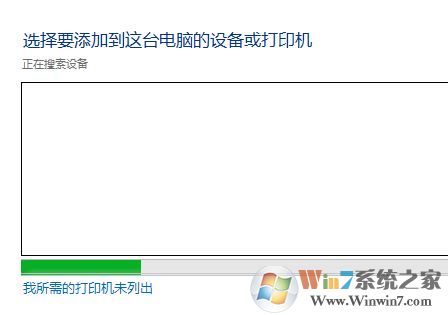 选择要添加到这台电脑的设备或打印机

正在搜索设备

我所需的打印机未列出

Win7系统之家
Www.Winwin7.com